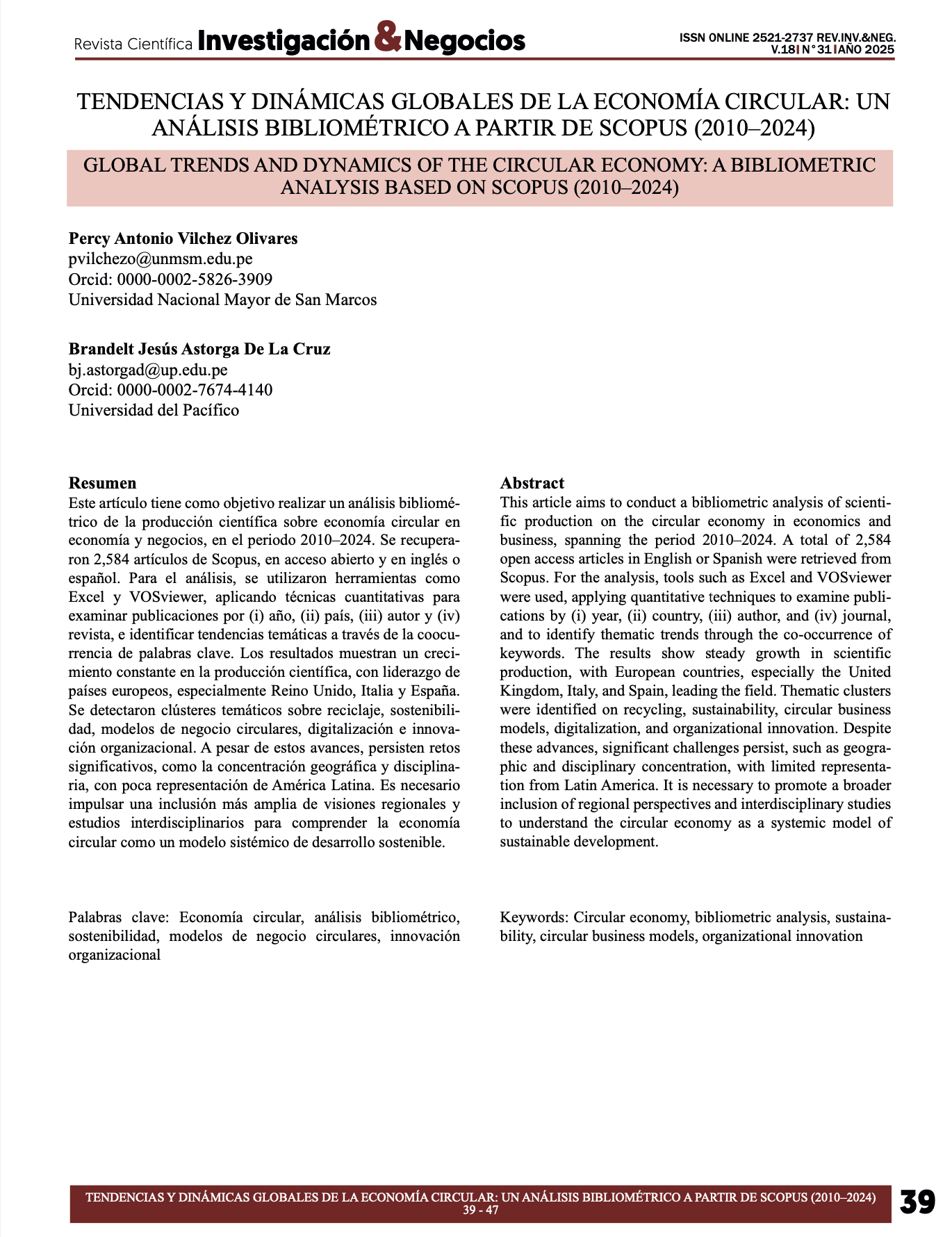 Revista Científica Investigación & Negocios

ISSN ONLINE 2521-2737 REV.INV.&NEG. V.18 | N°31 | AÑO 2025

TENDENCIAS Y DINÁMICAS GLOBALES DE LA ECONOMÍA CIRCULAR: UN ANÁLISIS BIBLIOMÉTRICO A PARTIR DE SCOPUS (2010–2024)

GLOBAL TRENDS AND DYNAMICS OF THE CIRCULAR ECONOMY: A BIBLIOMETRIC ANALYSIS BASED ON SCOPUS (2010–2024)

Percy Antonio Vilchez Olivares
pvilchezo@unmsm.edu.pe
Orcid: 0000-0002-5826-3909
Universidad Nacional Mayor de San Marcos

Brandelt Jesús Astorga De La Cruz
bj.astorgad@up.edu.pe
Orcid: 0000-0002-7674-4140
Universidad del Pacífico

Resumen
Este artículo tiene como objetivo realizar un análisis bibliométrico de la producción científica sobre economía circular en economía y negocios, en el periodo 2010–2024. Se recuperaron 2,584 artículos de Scopus, en acceso abierto y en inglés o español. Para el análisis, se utilizaron herramientas como Excel y VOSviewer, aplicando técnicas cuantitativas para examinar publicaciones por (i) año, (ii) país, (iii) autor y (iv) revista, e identificar tendencias temáticas a través de la coocurrencia de palabras clave. Los resultados muestran un crecimiento constante en la producción científica, con liderazgo de países europeos, especialmente Reino Unido, Italia y España. Se detectaron clústeres temáticos sobre reciclaje, sostenibilidad, modelos de negocio circulares, digitalización e innovación organizacional. A pesar de estos avances, persisten retos significativos, como la concentración geográfica y disciplinaria, con poca representación de América Latina. Es necesario impulsar una inclusión más amplia de visiones regionales y estudios interdisciplinarios para comprender la economía circular como un modelo sistémico de desarrollo sostenible.

Palabras clave: Economía circular, análisis bibliométrico, sostenibilidad, modelos de negocio circulares, innovación organizacional

Abstract
This article aims to conduct a bibliometric analysis of scientific production on the circular economy in economics and business, spanning the period 2010–2024. A total of 2,584 open access articles in English or Spanish were retrieved from Scopus. For the analysis, tools such as Excel and VOSviewer were used, applying quantitative techniques to examine publications by (i) year, (ii) country, (iii) author, and (iv) journal, and to identify thematic trends through the co-occurrence of keywords. The results show steady growth in scientific production, with European countries, especially the United Kingdom, Italy, and Spain, leading the field. Thematic clusters were identified on recycling, sustainability, circular business models, digitalization, and organizational innovation. Despite these advances, significant challenges persist, such as geographic and disciplinary concentration, with limited representation from Latin America. It is necessary to promote a broader inclusion of regional perspectives and interdisciplinary studies to understand the circular economy as a systemic model of sustainable development.

Keywords: Circular economy, bibliometric analysis, sustainability, circular business models, organizational innovation

TENDENCIAS Y DINÁMICAS GLOBALES DE LA ECONOMÍA CIRCULAR: UN ANÁLISIS BIBLIOMÉTRICO A PARTIR DE SCOPUS (2010–2024)
39 - 47

39